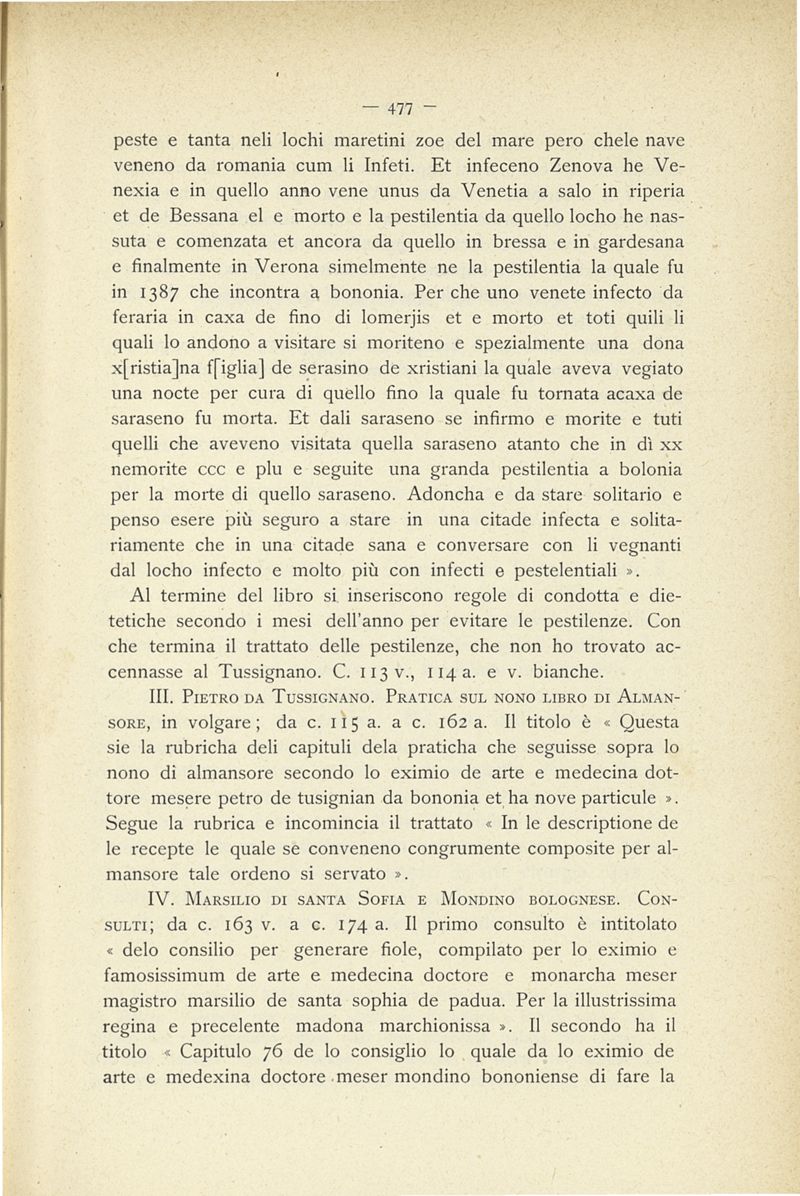 — 477 —

peste e tanta neli lochi maretini zoe del mare pero chele nave veneno da romania cum li Infeti. Et infeceno Zenova he Venexia e in quello anno vene unus da Venetia a salo in riperia et de Bessana el e morto e la pestilentia da quello locho he nassuta e comenzata et ancora da quello in bressa e in gardesana e finalmente in Verona simelmente ne la pestilentia la quale fu in 1387 che incontra a bononia. Per che uno venete infecto da feraria in caxa de fino di lomerjis et e morto et toti quili li quali lo andono a visitare si moriteno e spezialmente una dona x[ristia]na f[iglia] de serasino de xristiani la quale aveva vegiato una nocte per cura di quello fino la quale fu tornata acaxa de saraseno fu morta. Et dali saraseno se infirmo e morite e tuti quelli che aveveno visitata quella saraseno atanto che in dì xx nemorite ccc e plu e seguite una granda pestilentia a bolonia per la morte di quello saraseno. Adoncha e da stare solitario e penso esere più seguro a stare in una citade infecta e solitariamente che in una citade sana e conversare con li vegnanti dal locho infecto e molto più con infecti e pestelentiali ».

Al termine del libro si inseriscono regole di condotta e dietetiche secondo i mesi dell'anno per evitare le pestilenze. Con che termina il trattato delle pestilenze, che non ho trovato accennasse al Tussignano. C. 113 v., 114 a. e v. bianche.

III. Pietro da Tussignano. Pratica sul nono libro di Almansore, in volgare; da c. 115 a. a c. 162 a. Il titolo è « Questa sie la rubricha deli capituli dela praticha che seguisse sopra lo nono di almansore secondo lo eximio de arte e medecina dottore mesere petro de tusignian da bononia et ha nove particule ». Segue la rubrica e incomincia il trattato « In le descriptione de le recepte le quale se conveneno congrumente composite per almansore tale ordeno si servato ».

IV. Marsilio di santa Sofia e Mondino bolognese. Consulti; da c. 163 v. a c. 174 a. Il primo consulto è intitolato « delo consilio per generare fiole, compilato per lo eximio e famosissimum de arte e medecina doctore e monarcha meser magistro marsilio de santa sophia de padua. Per la illustrissima regina e precelente madona marchionissa ». Il secondo ha il titolo « Capitulo 76 de lo consiglio lo quale da lo eximio de arte e medexina doctore meser mondino bononiense di fare la